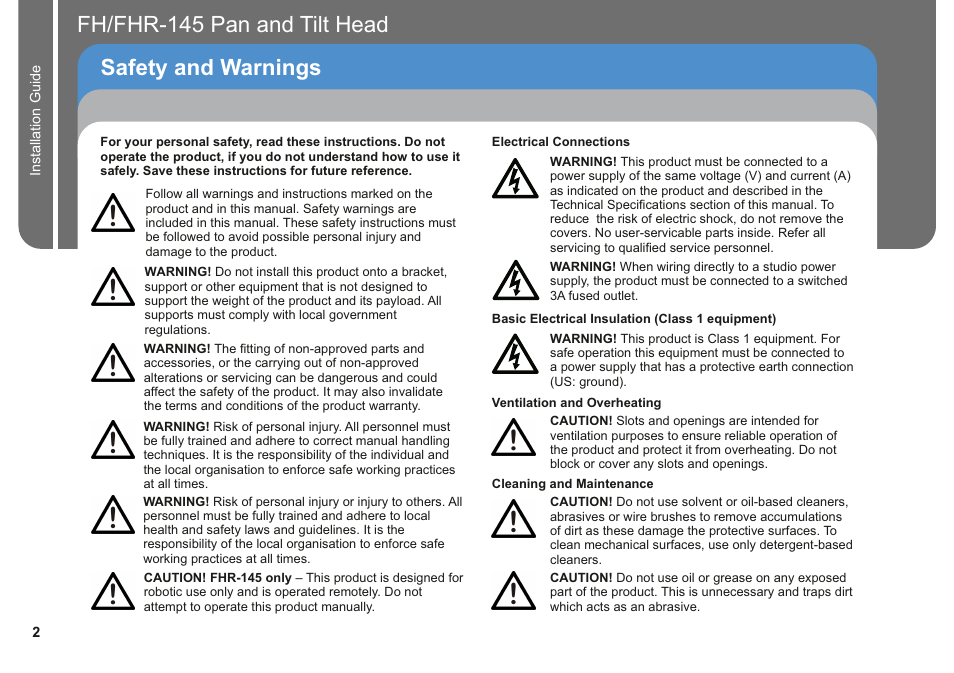 Installation Guide

FH/FHR-145 Pan and Tilt Head

Safety and Warnings

For your personal safety, read these instructions. Do not operate the product, if you do not understand how to use it safely. Save these instructions for future reference.

Follow all warnings and instructions marked on the product and in this manual. Safety warnings are included in this manual. These safety instructions must be followed to avoid possible personal injury and damage to the product.

WARNING! Do not install this product onto a bracket, support or other equipment that is not designed to support the weight of the product and its payload. All supports must comply with local government regulations.

WARNING! The fitting of non-approved parts and accessories, or the carrying out of non-approved alterations or servicing can be dangerous and could affect the safety of the product. It may also invalidate the terms and conditions of the product warranty.

WARNING! Risk of personal injury. All personnel must be fully trained and adhere to correct manual handling techniques. It is the responsibility of the individual and the local organisation to enforce safe working practices at all times.

WARNING! Risk of personal injury or injury to others. All personnel must be fully trained and adhere to local health and safety laws and guidelines. It is the responsibility of the local organisation to enforce safe working practices at all times.

CAUTION! FHR-145 only – This product is designed for robotic use only and is operated remotely. Do not attempt to operate this product manually.

Electrical Connections

WARNING! This product must be connected to a power supply of the same voltage (V) and current (A) as indicated on the product and described in the Technical Specifications section of this manual. To reduce the risk of electric shock, do not remove the covers. No user-servicable parts inside. Refer all servicing to qualified service personnel.

WARNING! When wiring directly to a studio power supply, the product must be connected to a switched 3A fused outlet.

Basic Electrical Insulation (Class 1 equipment)

WARNING! This product is Class 1 equipment. For safe operation this equipment must be connected to a power supply that has a protective earth connection (US: ground).

Ventilation and Overheating

CAUTION! Slots and openings are intended for ventilation purposes to ensure reliable operation of the product and protect it from overheating. Do not block or cover any slots and openings.

Cleaning and Maintenance

CAUTION! Do not use solvent or oil-based cleaners, abrasives or wire brushes to remove accumulations of dirt as these damage the protective surfaces. To clean mechanical surfaces, use only detergent-based cleaners.

CAUTION! Do not use oil or grease on any exposed part of the product. This is unnecessary and traps dirt which acts as an abrasive.

2